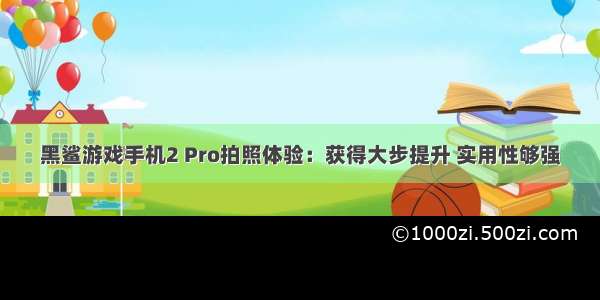 黑鲨游戏手机2 Pro拍照体验：获得大步提升 实用性够强

©1000zi.500zi.com